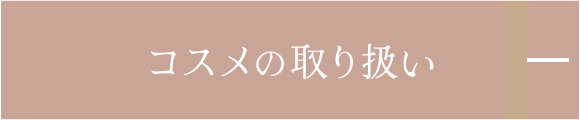 コスメの取り扱い